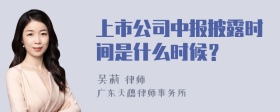 上市公司中报披露时间是什么时候？

吴莉 律师
广东天穗律师事务所